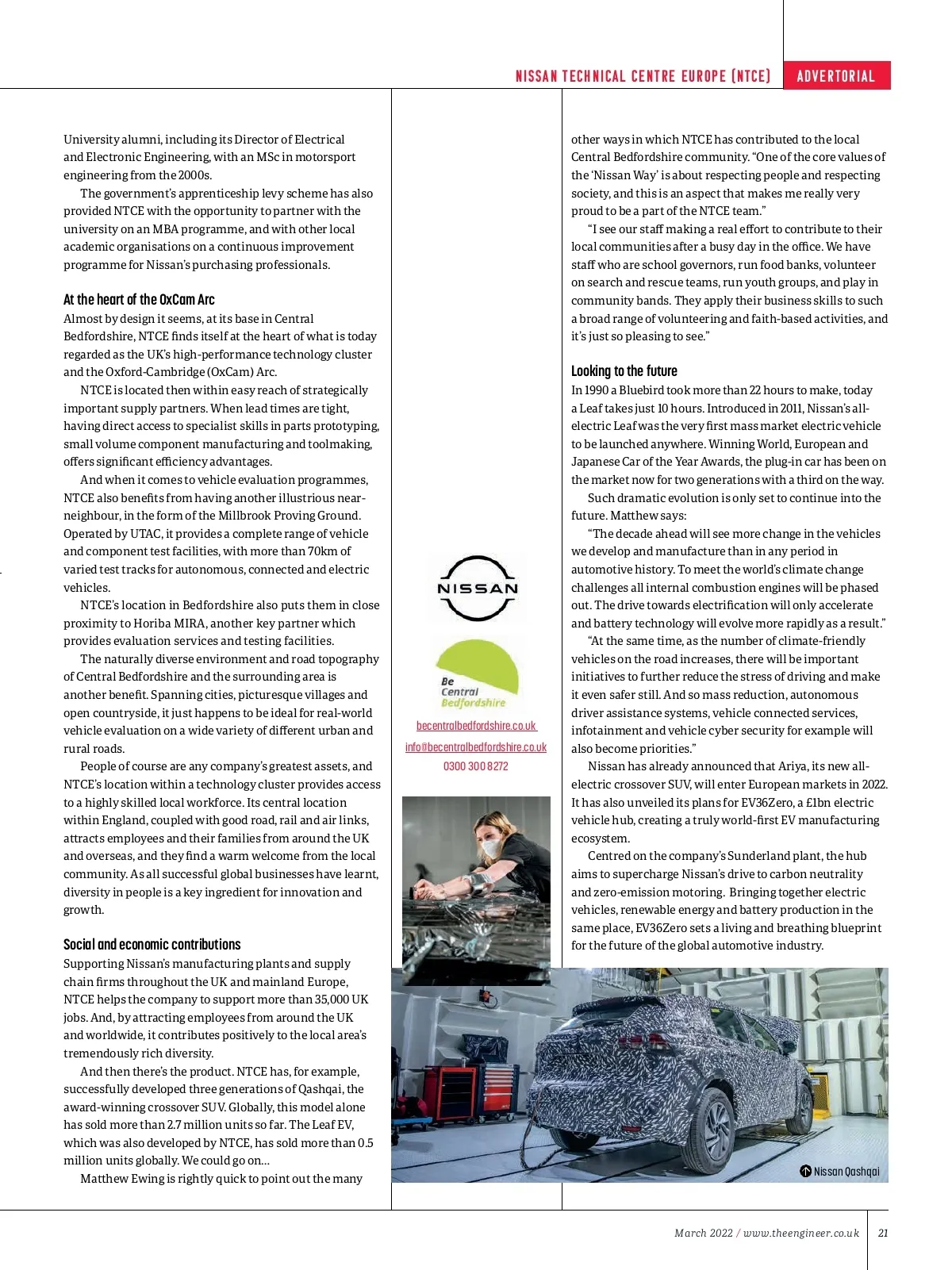 NISSAN TECHNICAL CENTRE EUROPE (NTCE) ADVERTORIAL

University alumni, including its Director of Electrical and Electronic Engineering, with an MSc in motorsport engineering from the 2000s.

The government's apprenticeship levy scheme has also provided NTCE with the opportunity to partner with the university on an MBA programme, and with other local academic organisations on a continuous improvement programme for Nissan's purchasing professionals.

At the heart of the OxCam Arc

Almost by design it seems, at its base in Central Bedfordshire, NTCE finds itself at the heart of what is today regarded as the UK's high-performance technology cluster and the Oxford-Cambridge (OxCam) Arc.

NTCE is located then within easy reach of strategically important supply partners. When lead times are tight, having direct access to specialist skills in parts prototyping, small volume component manufacturing and toolmaking, offers significant efficiency advantages.

And when it comes to vehicle evaluation programmes, NTCE also benefits from having another illustrious near-neighbour, in the form of the Millbrook Proving Ground. Operated by UTAC, it provides a complete range of vehicle and component test facilities, with more than 70km of varied test tracks for autonomous, connected and electric vehicles.

NTCE's location in Bedfordshire also puts them in close proximity to Horiba MIRA, another key partner which provides evaluation services and testing facilities.

The naturally diverse environment and road topography of Central Bedfordshire and the surrounding area is another benefit. Spanning cities, picturesque villages and open countryside, it just happens to be ideal for real-world vehicle evaluation on a wide variety of different urban and rural roads.

People of course are any company's greatest assets, and NTCE's location within a technology cluster provides access to a highly skilled local workforce. Its central location within England, coupled with good road, rail and air links, attracts employees and their families from around the UK and overseas, and they find a warm welcome from the local community. As all successful global businesses have learnt, diversity in people is a key ingredient for innovation and growth.

Social and economic contributions

Supporting Nissan's manufacturing plants and supply chain firms throughout the UK and mainland Europe, NTCE helps the company to support more than 35,000 UK jobs. And, by attracting employees from around the UK and worldwide, it contributes positively to the local area's tremendously rich diversity.

And then there's the product. NTCE has, for example, successfully developed three generations of Qashqai, the award-winning crossover SUV. Globally, this model alone has sold more than 2.7 million units so far. The Leaf EV, which was also developed by NTCE, has sold more than 0.5 million units globally. We could go on...

Matthew Ewing is rightly quick to point out the many

NISSAN

Be Central Bedfordshire

becentralbedfordshire.co.uk
info@becentralbedfordshire.co.uk
0300 300 8272

other ways in which NTCE has contributed to the local Central Bedfordshire community. "One of the core values of the 'Nissan Way' is about respecting people and respecting society, and this is an aspect that makes me really very proud to be a part of the NTCE team."

"I see our staff making a real effort to contribute to their local communities after a busy day in the office. We have staff who are school governors, run food banks, volunteer on search and rescue teams, run youth groups, and play in community bands. They apply their business skills to such a broad range of volunteering and faith-based activities, and it's just so pleasing to see."

Looking to the future

In 1990 a Bluebird took more than 22 hours to make, today a Leaf takes just 10 hours. Introduced in 2011, Nissan's all-electric Leaf was the very first mass market electric vehicle to be launched anywhere. Winning World, European and Japanese Car of the Year Awards, the plug-in car has been on the market now for two generations with a third on the way.

Such dramatic evolution is only set to continue into the future. Matthew says:

"The decade ahead will see more change in the vehicles we develop and manufacture than in any period in automotive history. To meet the world's climate change challenges all internal combustion engines will be phased out. The drive towards electrification will only accelerate and battery technology will evolve more rapidly as a result."

"At the same time, as the number of climate-friendly vehicles on the road increases, there will be important initiatives to further reduce the stress of driving and make it even safer still. And so mass reduction, autonomous driver assistance systems, vehicle connected services, infotainment and vehicle cyber security for example will also become priorities."

Nissan has already announced that Ariya, its new all-electric crossover SUV, will enter European markets in 2022. It has also unveiled its plans for EV36Zero, a £1bn electric vehicle hub, creating a truly world-first EV manufacturing ecosystem.

Centred on the company's Sunderland plant, the hub aims to supercharge Nissan's drive to carbon neutrality and zero-emission motoring. Bringing together electric vehicles, renewable energy and battery production in the same place, EV36Zero sets a living and breathing blueprint for the future of the global automotive industry.

Nissan Qashqai

March 2022 / www.theengineer.co.uk 21